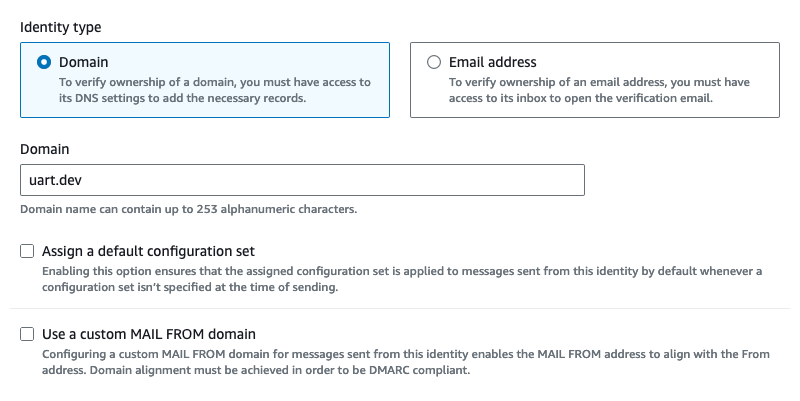 Identity type

Domain
To verify ownership of a domain, you must have access to its DNS settings to add the necessary records.

Email address
To verify ownership of an email address, you must have access to its inbox to open the verification email.

Domain

uart.dev

Domain name can contain up to 253 alphanumeric characters.

Assign a default configuration set
Enabling this option ensures that the assigned configuration set is applied to messages sent from this identity by default whenever a configuration set isn't specified at the time of sending.

Use a custom MAIL FROM domain
Configuring a custom MAIL FROM domain for messages sent from this identity enables the MAIL FROM address to align with the From address. Domain alignment must be achieved in order to be DMARC compliant.